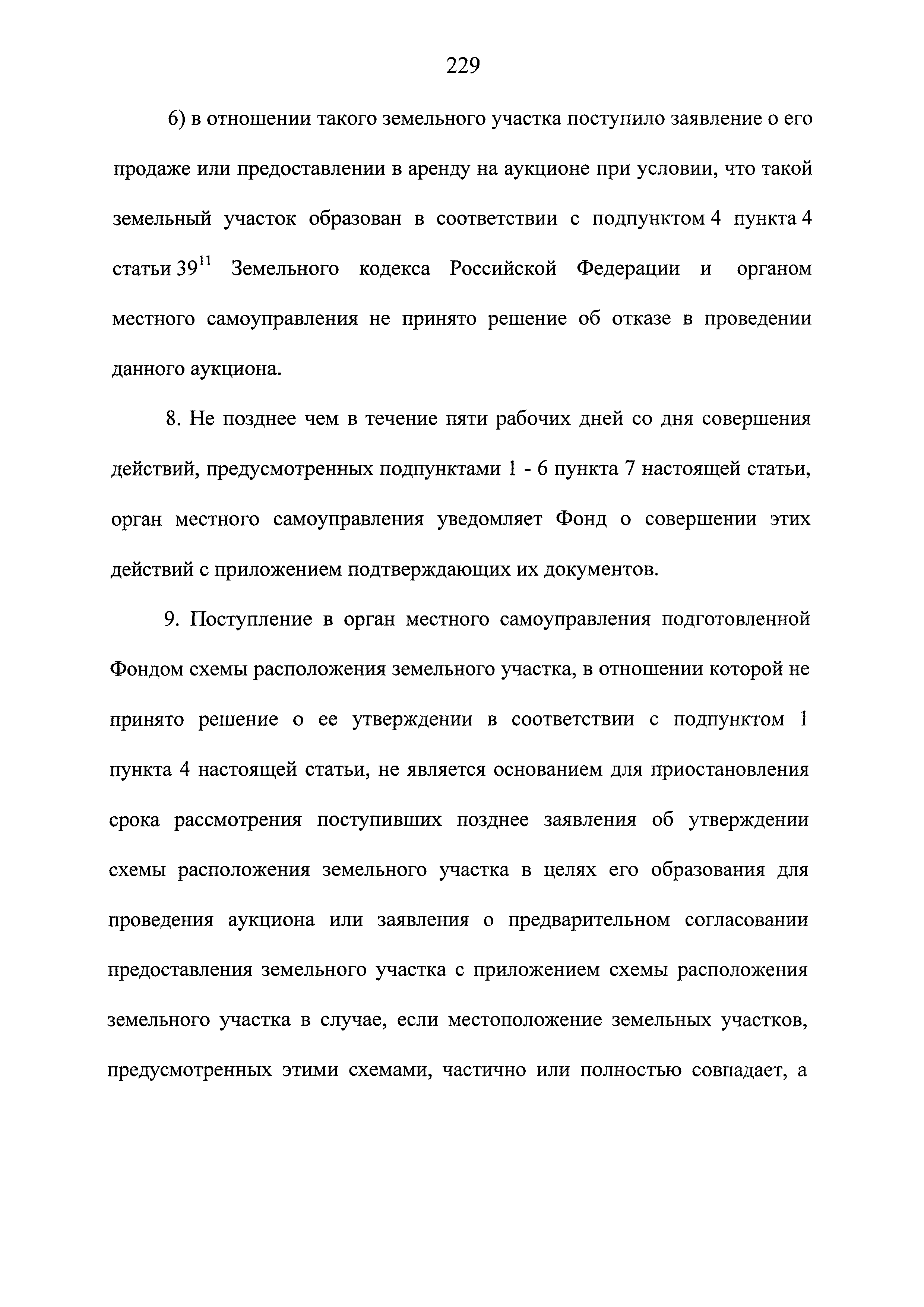 229

6) в отношении такого земельного участка поступило заявление о его продаже или предоставлении в аренду на аукционе при условии, что такой земельный участок образован в соответствии с подпунктом 4 пункта 4 статьи $39^{11}$ Земельного кодекса Российской Федерации и органом местного самоуправления не принято решение об отказе в проведении данного аукциона.

8. Не позднее чем в течение пяти рабочих дней со дня совершения действий, предусмотренных подпунктами 1 - 6 пункта 7 настоящей статьи, орган местного самоуправления уведомляет Фонд о совершении этих действий с приложением подтверждающих их документов.

9. Поступление в орган местного самоуправления подготовленной Фондом схемы расположения земельного участка, в отношении которой не принято решение о ее утверждении в соответствии с подпунктом 1 пункта 4 настоящей статьи, не является основанием для приостановления срока рассмотрения поступивших позднее заявления об утверждении схемы расположения земельного участка в целях его образования для проведения аукциона или заявления о предварительном согласовании предоставления земельного участка с приложением схемы расположения земельного участка в случае, если местоположение земельных участков, предусмотренных этими схемами, частично или полностью совпадает, а